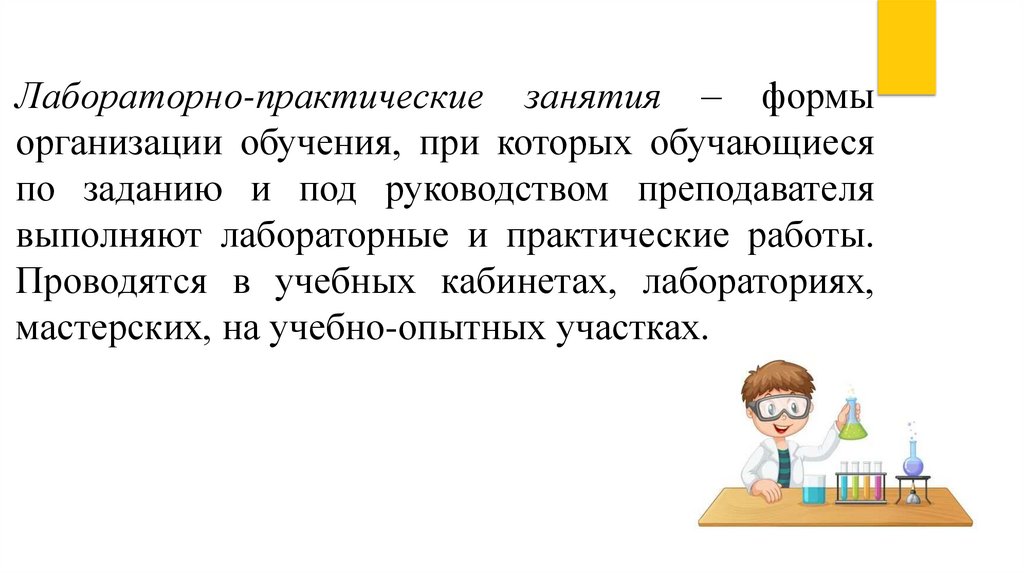 Лабораторно-практические занятия – формы организации обучения, при которых обучающиеся по заданию и под руководством преподавателя выполняют лабораторные и практические работы. Проводятся в учебных кабинетах, лабораториях, мастерских, на учебно-опытных участках.